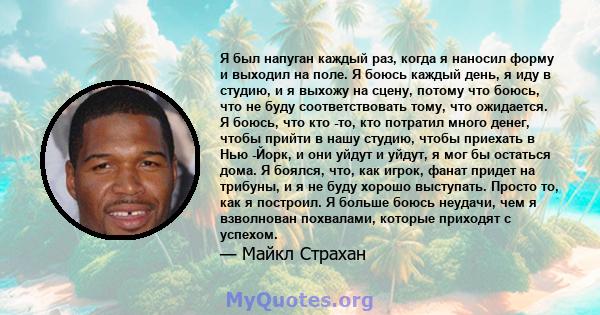 Я был напуган каждый раз, когда я наносил форму и выходил на поле. Я боюсь каждый день, я иду в студию, и я выхожу на сцену, потому что боюсь, что не буду соответствовать тому, что ожидается. Я боюсь, что кто -то, кто потратил много денег, чтобы прийти в нашу студию, чтобы приехать в Нью -Йорк, и они уйдут и уйдут, я мог бы остаться дома. Я боялся, что, как игрок, фанат придет на трибуны, и я не буду хорошо выступать. Просто то, как я построил. Я больше боюсь неудачи, чем я взволнован похвалами, которые приходят с успехом.

— Майкл Страхан

MyQuotes.org